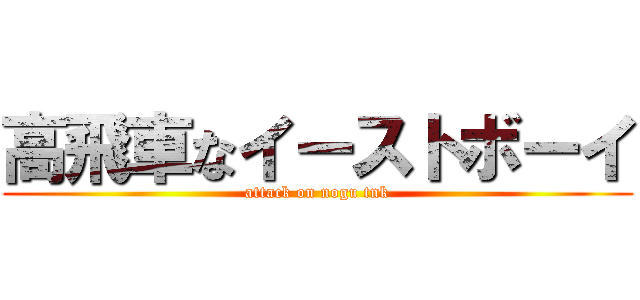 高飛車なイーストボーイ
attack on nogu tnk